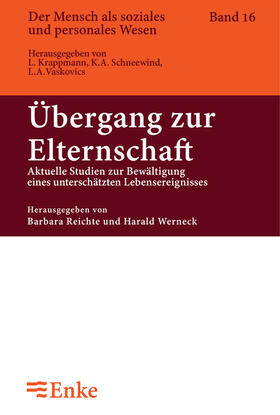 Der Mensch als soziales und personales Wesen

Band 16

Herausgegeben von
L. Krappmann, K.A. Schneewind, L.A.Vaskovics

Übergang zur Elternschaft

Aktuelle Studien zur Bewältigung eines unterschätzten Lebensereignisses

Herausgegeben von
Barbara Reichte und Harald Werneck

Enke